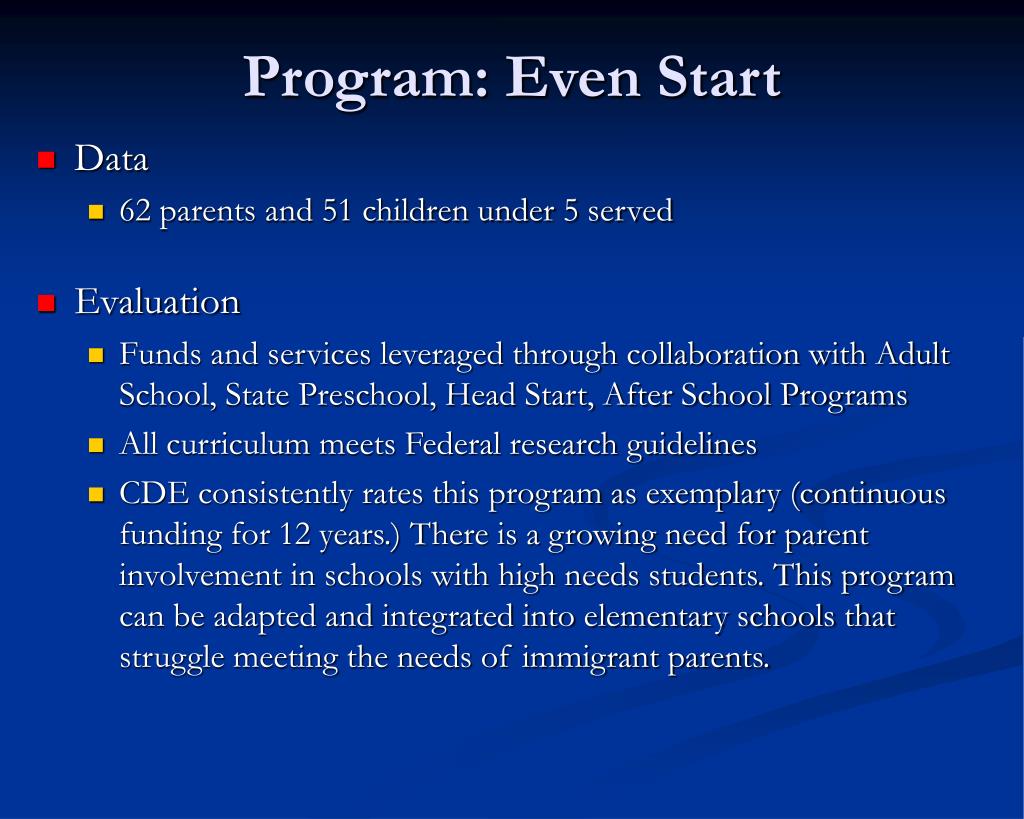 Program: Even Start

Data

62 parents and 51 children under 5 served

Evaluation

Funds and services leveraged through collaboration with Adult School, State Preschool, Head Start, After School Programs

All curriculum meets Federal research guidelines

CDE consistently rates this program as exemplary (continuous funding for 12 years.) There is a growing need for parent involvement in schools with high needs students. This program can be adapted and integrated into elementary schools that struggle meeting the needs of immigrant parents.